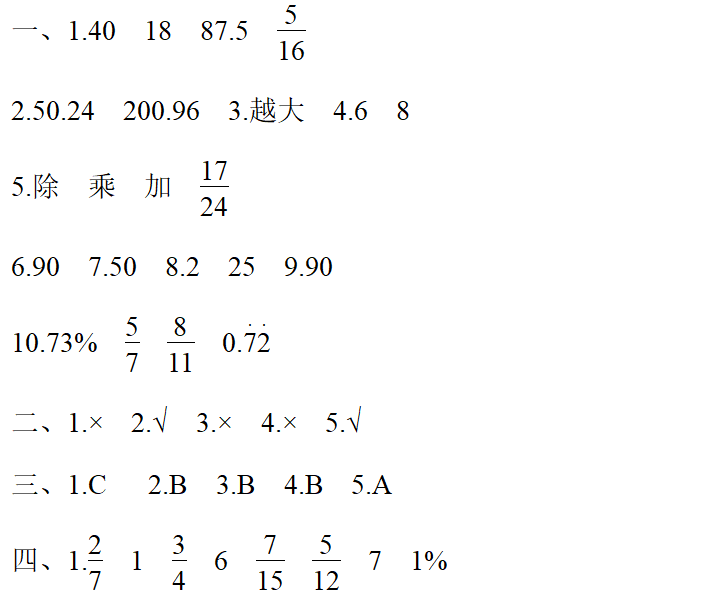 一、1.40 18 87.5 $\frac{5}{16}$

2.50.24 200.96 3.越大 4.6 8

5.除 乘 加 $\frac{17}{24}$

6.90 7.50 8.2 25 9.90

10.73% $\frac{5}{7}$ $\frac{8}{11}$ $0.\dot{7}\dot{2}$

二、1.× 2.√ 3.× 4.× 5.√

三、1.C 2.B 3.B 4.B 5.A

四、1.$\frac{2}{7}$ 1 $\frac{3}{4}$ 6 $\frac{7}{15}$ $\frac{5}{12}$ 7 1%